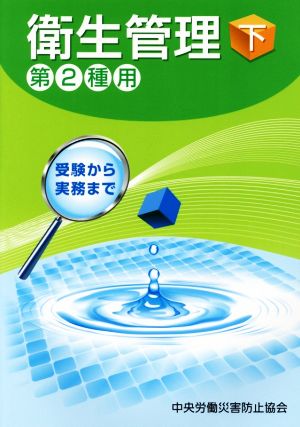 衛生管理 下

第2種用

受験から
実務まで

中央労働災害防止協会